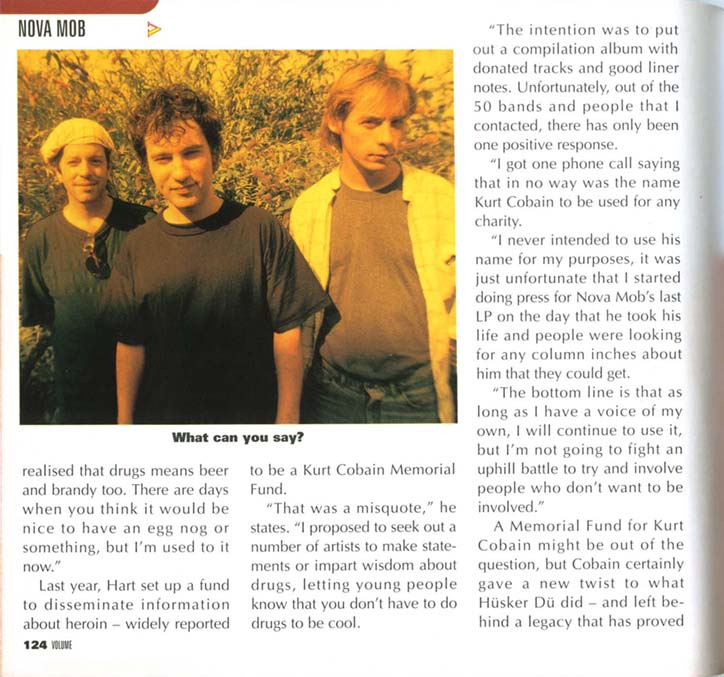 NOVA MOB

What can you say?

realised that drugs means beer and brandy too. There are days when you think it would be nice to have an egg nog or something, but I'm used to it now."

Last year, Hart set up a fund to disseminate information about heroin – widely reported to be a Kurt Cobain Memorial Fund.

"That was a misquote," he states. "I proposed to seek out a number of artists to make statements or impart wisdom about drugs, letting young people know that you don't have to do drugs to be cool.

"The intention was to put out a compilation album with donated tracks and good liner notes. Unfortunately, out of the 50 bands and people that I contacted, there has only been one positive response.

"I got one phone call saying that in no way was the name Kurt Cobain to be used for any charity.

"I never intended to use his name for my purposes, it was just unfortunate that I started doing press for Nova Mob's last LP on the day that he took his life and people were looking for any column inches about him that they could get.

"The bottom line is that as long as I have a voice of my own, I will continue to use it, but I'm not going to fight an uphill battle to try and involve people who don't want to be involved."

A Memorial Fund for Kurt Cobain might be out of the question, but Cobain certainly gave a new twist to what Hüsker Dü did – and left behind a legacy that has proved

124 VOLUME